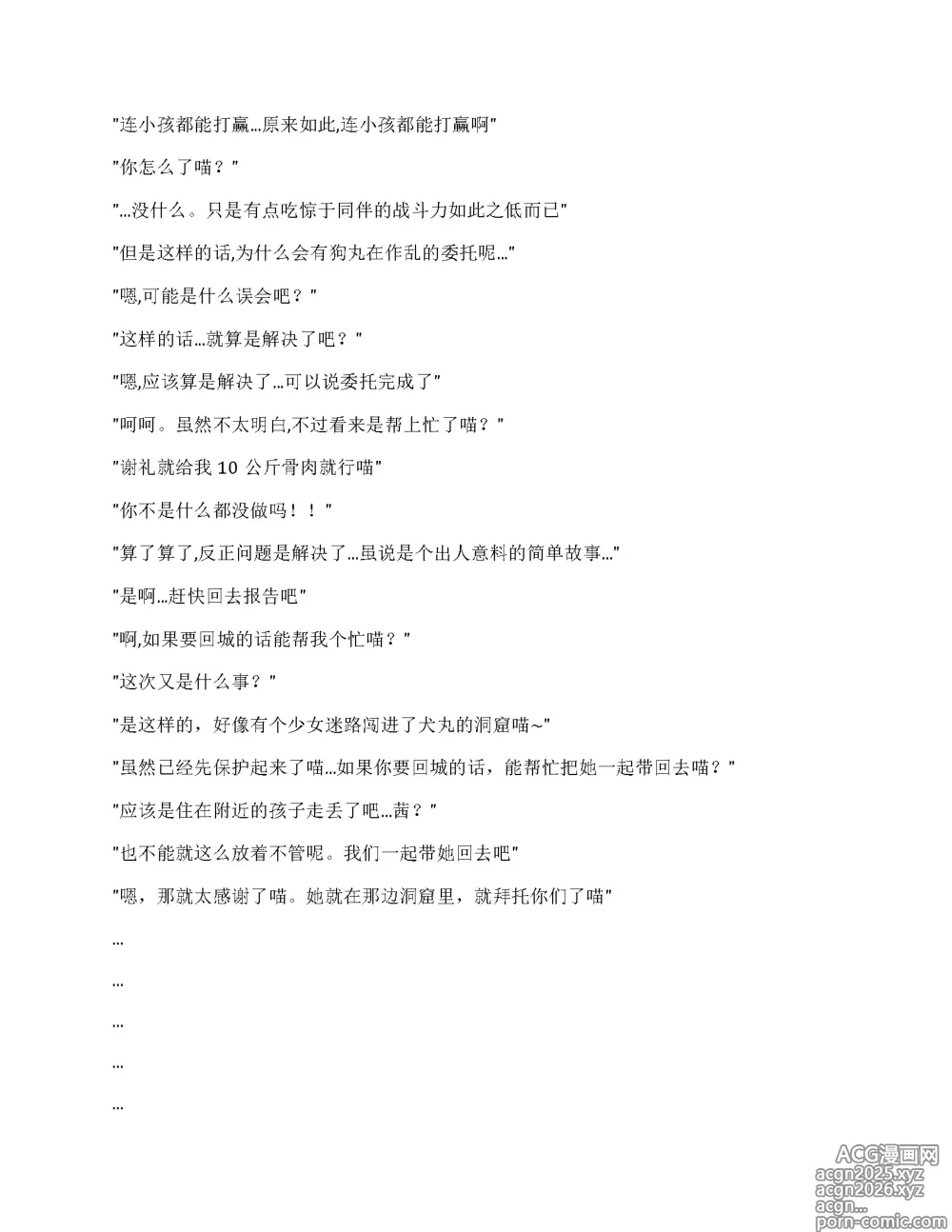 "连小孩都能打赢…原来如此,连小孩都能打赢啊"

"你怎么了喵？"

"…没什么。只是有点吃惊于同伴的战斗力如此之低而已"

"但是这样的话,为什么会有狗丸在作乱的委托呢…"

"嗯,可能是什么误会吧？"

"这样的话…就算是解决了吧？"

"嗯,应该算是解决了…可以说委托完成了"

"呵呵。虽然不太明白,不过看来是帮上忙了喵？"

"谢礼就给我 10 公斤骨肉就行喵"

"你不是什么都没做吗！！"

"算了算了,反正问题是解决了…虽说是个出人意料的简单故事…"

"是啊…赶快回去报告吧"

"啊,如果要回城的话能帮我个忙喵？"

"这次又是什么事？"

"是这样的，好像有个少女迷路闯进了犬丸的洞窟喵~"

"虽然已经先保护起来了喵…如果你要回城的话，能帮忙把她一起带回去喵？"

"应该是住在附近的孩子走丢了吧…茜？"

"也不能就这么放着不管呢。我们一起带她回去吧"

"嗯，那就太感谢了喵。她就在那边洞窟里，就拜托你们了喵"

…

…

…

…

…

ACG漫画网
acgn2025.xyz
acgn2026.xyz
acgn...
porn-comic.com